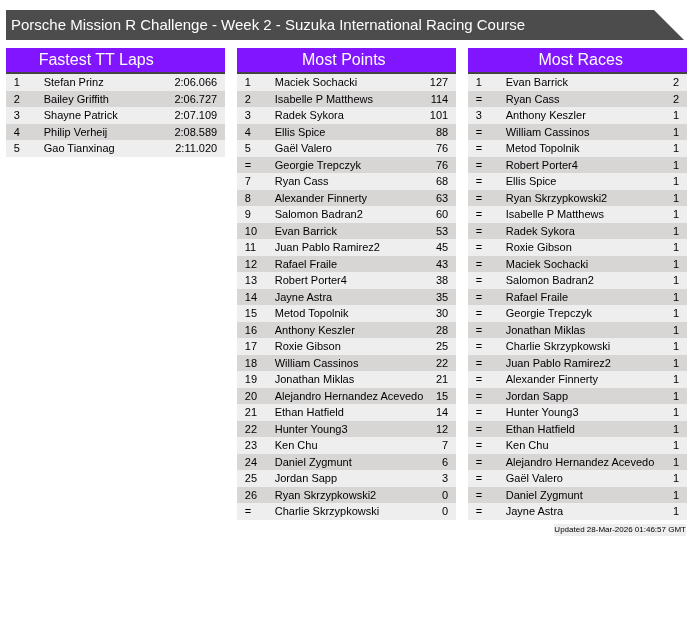 Porsche Mission R Challenge - Week 2 - Suzuka International Racing Course

Fastest TT Laps

| 1 | Stefan Prinz | 2:06.066 |
|---|---|---|
| 2 | Bailey Griffith | 2:06.727 |
| 3 | Shayne Patrick | 2:07.109 |
| 4 | Philip Verheij | 2:08.589 |
| 5 | Gao Tianxinag | 2:11.020 |

Most Points

| 1 | Maciek Sochacki | 127 |
|---|---|---|
| 2 | Isabelle P Matthews | 114 |
| 3 | Radek Sykora | 101 |
| 4 | Ellis Spice | 88 |
| 5 | Gaël Valero | 76 |
| = | Georgie Trepczyk | 76 |
| 7 | Ryan Cass | 68 |
| 8 | Alexander Finnerty | 63 |
| 9 | Salomon Badran2 | 60 |
| 10 | Evan Barrick | 53 |
| 11 | Juan Pablo Ramirez2 | 45 |
| 12 | Rafael Fraile | 43 |
| 13 | Robert Porter4 | 38 |
| 14 | Jayne Astra | 35 |
| 15 | Metod Topolnik | 30 |
| 16 | Anthony Keszler | 28 |
| 17 | Roxie Gibson | 25 |
| 18 | William Cassinos | 22 |
| 19 | Jonathan Miklas | 21 |
| 20 | Alejandro Hernandez Acevedo | 15 |
| 21 | Ethan Hatfield | 14 |
| 22 | Hunter Young3 | 12 |
| 23 | Ken Chu | 7 |
| 24 | Daniel Zygmunt | 6 |
| 25 | Jordan Sapp | 3 |
| 26 | Ryan Skrzypkowski2 | 0 |
| = | Charlie Skrzypkowski | 0 |

Most Races

| 1 | Evan Barrick | 2 |
|---|---|---|
| = | Ryan Cass | 2 |
| 3 | Anthony Keszler | 1 |
| = | William Cassinos | 1 |
| = | Metod Topolnik | 1 |
| = | Robert Porter4 | 1 |
| = | Ellis Spice | 1 |
| = | Ryan Skrzypkowski2 | 1 |
| = | Isabelle P Matthews | 1 |
| = | Radek Sykora | 1 |
| = | Roxie Gibson | 1 |
| = | Maciek Sochacki | 1 |
| = | Salomon Badran2 | 1 |
| = | Rafael Fraile | 1 |
| = | Georgie Trepczyk | 1 |
| = | Jonathan Miklas | 1 |
| = | Charlie Skrzypkowski | 1 |
| = | Juan Pablo Ramirez2 | 1 |
| = | Alexander Finnerty | 1 |
| = | Jordan Sapp | 1 |
| = | Hunter Young3 | 1 |
| = | Ethan Hatfield | 1 |
| = | Ken Chu | 1 |
| = | Alejandro Hernandez Acevedo | 1 |
| = | Gaël Valero | 1 |
| = | Daniel Zygmunt | 1 |
| = | Jayne Astra | 1 |

Updated 28-Mar-2026 01:46:57 GMT